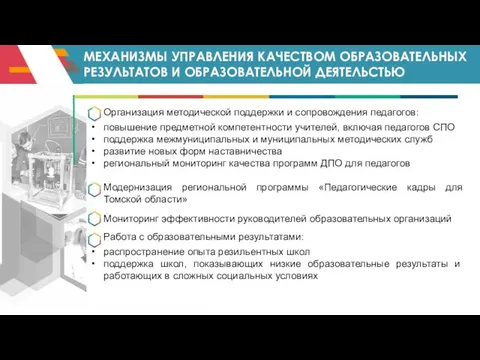 МЕХАНИЗМЫ УПРАВЛЕНИЯ КАЧЕСТВОМ ОБРАЗОВАТЕЛЬНЫХ РЕЗУЛЬТАТОВ И ОБРАЗОВАТЕЛЬНОЙ ДЕЯТЕЛЬСТЬЮ

Организация методической поддержки и сопровождения педагогов:
• повышение предметной компетентности учителей, включая педагогов СПО
• поддержка межмуниципальных и муниципальных методических служб
• развитие новых форм наставничества
• региональный мониторинг качества программ ДПО для педагогов

Модернизация региональной программы «Педагогические кадры для Томской области»

Мониторинг эффективности руководителей образовательных организаций

Работа с образовательными результатами:
• распространение опыта резильентных школ
• поддержка школ, показывающих низкие образовательные результаты и работающих в сложных социальных условиях